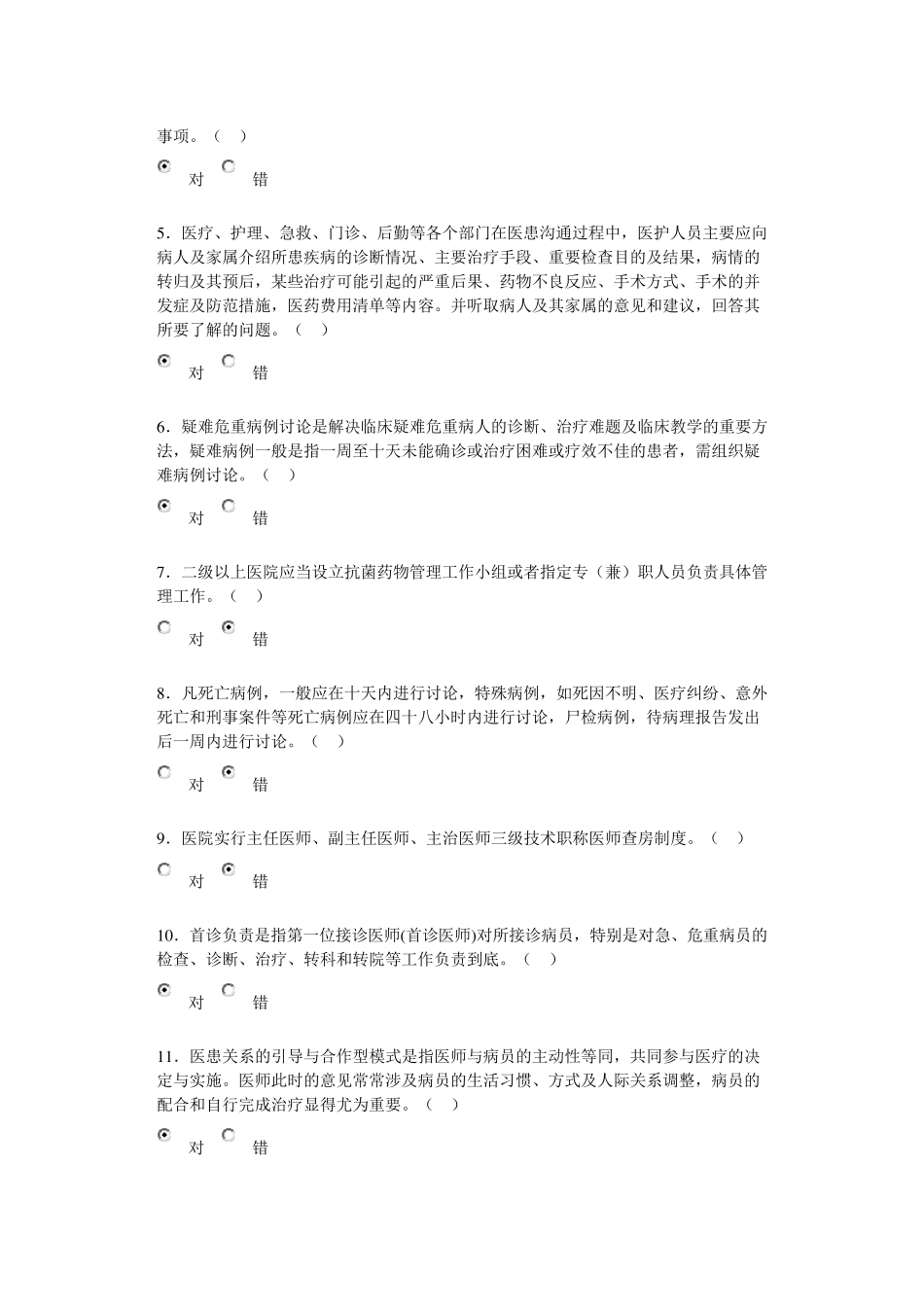 事项。（ ）

对 错

5．医疗、护理、急救、门诊、后勤等各个部门在医患沟通过程中，医护人员主要应向病人及家属介绍所患疾病的诊断情况、主要治疗手段、重要检查目的及结果，病情的转归及其预后，某些治疗可能引起的严重后果、药物不良反应、手术方式、手术的并发症及防范措施，医药费用清单等内容。并听取病人及其家属的意见和建议，回答其所要了解的问题。（ ）

对 错

6．疑难危重病例讨论是解决临床疑难危重病人的诊断、治疗难题及临床教学的重要方法，疑难病例一般是指一周至十天未能确诊或治疗困难或疗效不佳的患者，需组织疑难病例讨论。（ ）

对 错

7．二级以上医院应当设立抗菌药物管理工作小组或者指定专（兼）职人员负责具体管理工作。（ ）

对 错

8．凡死亡病例，一般应在十天内进行讨论，特殊病例，如死因不明、医疗纠纷、意外死亡和刑事案件等死亡病例应在四十八小时内进行讨论，尸检病例，待病理报告发出后一周内进行讨论。（ ）

对 错

9．医院实行主任医师、副主任医师、主治医师三级技术职称医师查房制度。（ ）

对 错

10．首诊负责是指第一位接诊医师(首诊医师)对所接诊病员，特别是对急、危重病员的检查、诊断、治疗、转科和转院等工作负责到底。（ ）

对 错

11．医患关系的引导与合作型模式是指医师与病员的主动性等同，共同参与医疗的决定与实施。医师此时的意见常常涉及病员的生活习惯、方式及人际关系调整，病员的配合和自行完成治疗显得尤为重要。（ ）

对 错